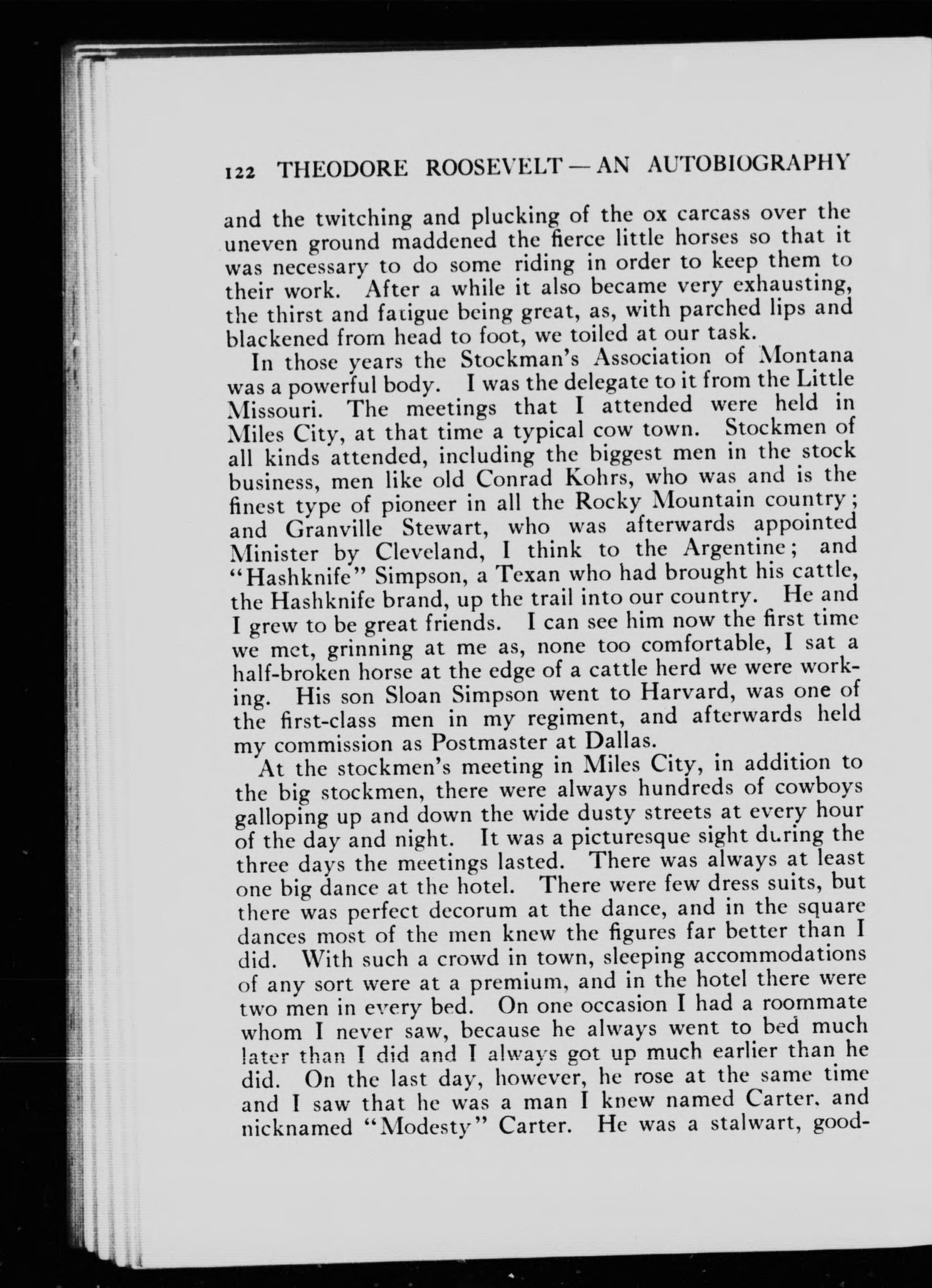 122 THEODORE ROOSEVELT — AN AUTOBIOGRAPHY

and the twitching and plucking of the ox carcass over the uneven ground maddened the fierce little horses so that it was necessary to do some riding in order to keep them to their work. After a while it also became very exhausting, the thirst and fatigue being great, as, with parched lips and blackened from head to foot, we toiled at our task.

In those years the Stockman's Association of Montana was a powerful body. I was the delegate to it from the Little Missouri. The meetings that I attended were held in Miles City, at that time a typical cow town. Stockmen of all kinds attended, including the biggest men in the stock business, men like old Conrad Kohrs, who was and is the finest type of pioneer in all the Rocky Mountain country; and Granville Stewart, who was afterwards appointed Minister by Cleveland, I think to the Argentine; and "Hashknife" Simpson, a Texan who had brought his cattle, the Hashknife brand, up the trail into our country. He and I grew to be great friends. I can see him now the first time we met, grinning at me as, none too comfortable, I sat a half-broken horse at the edge of a cattle herd we were working. His son Sloan Simpson went to Harvard, was one of the first-class men in my regiment, and afterwards held my commission as Postmaster at Dallas.

At the stockmen's meeting in Miles City, in addition to the big stockmen, there were always hundreds of cowboys galloping up and down the wide dusty streets at every hour of the day and night. It was a picturesque sight during the three days the meetings lasted. There was always at least one big dance at the hotel. There were few dress suits, but there was perfect decorum at the dance, and in the square dances most of the men knew the figures far better than I did. With such a crowd in town, sleeping accommodations of any sort were at a premium, and in the hotel there were two men in every bed. On one occasion I had a roommate whom I never saw, because he always went to bed much later than I did and I always got up much earlier than he did. On the last day, however, he rose at the same time and I saw that he was a man I knew named Carter, and nicknamed "Modesty" Carter. He was a stalwart, good-